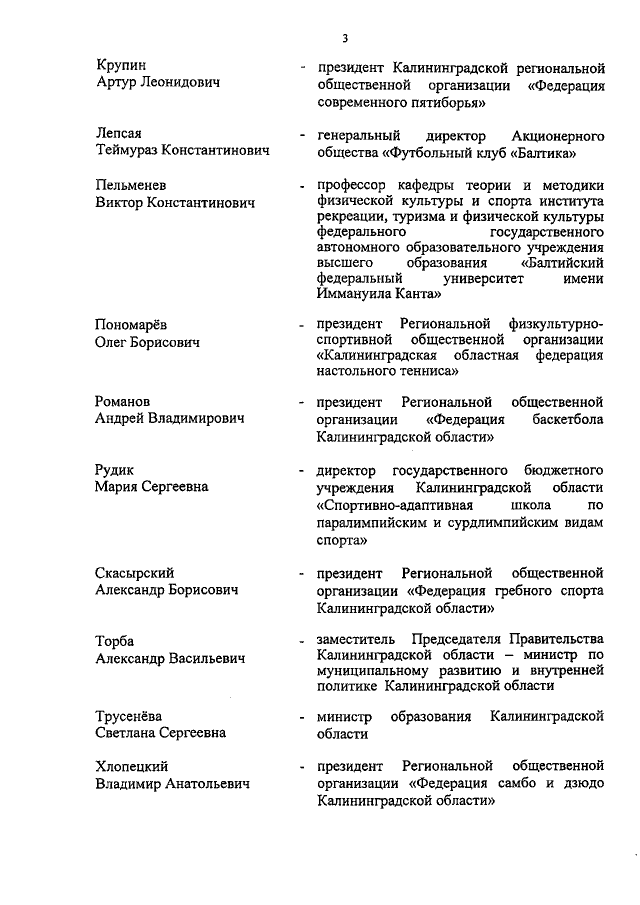 3

Крупин
Артур Леонидович

- президент Калининградской региональной общественной организации «Федерация современного пятиборья»

Лепсая
Теймураз Константинович

- генеральный директор Акционерного общества «Футбольный клуб «Балтика»

Пельменев
Виктор Константинович

- профессор кафедры теории и методики физической культуры и спорта института рекреации, туризма и физической культуры федерального государственного автономного образовательного учреждения высшего образования «Балтийский федеральный университет имени Иммануила Канта»

Пономарёв
Олег Борисович

- президент Региональной физкультурно-спортивной общественной организации «Калининградская областная федерация настольного тенниса»

Романов
Андрей Владимирович

- президент Региональной общественной организации «Федерация баскетбола Калининградской области»

Рудик
Мария Сергеевна

- директор государственного бюджетного учреждения Калининградской области «Спортивно-адаптивная школа по паралимпийским и сурдлимпийским видам спорта»

Скасырский
Александр Борисович

- президент Региональной общественной организации «Федерация гребного спорта Калининградской области»

Торба
Александр Васильевич

- заместитель Председателя Правительства Калининградской области – министр по муниципальному развитию и внутренней политике Калининградской области

Трусенёва
Светлана Сергеевна

- министр образования Калининградской области

Хлопецкий
Владимир Анатольевич

- президент Региональной общественной организации «Федерация самбо и дзюдо Калининградской области»